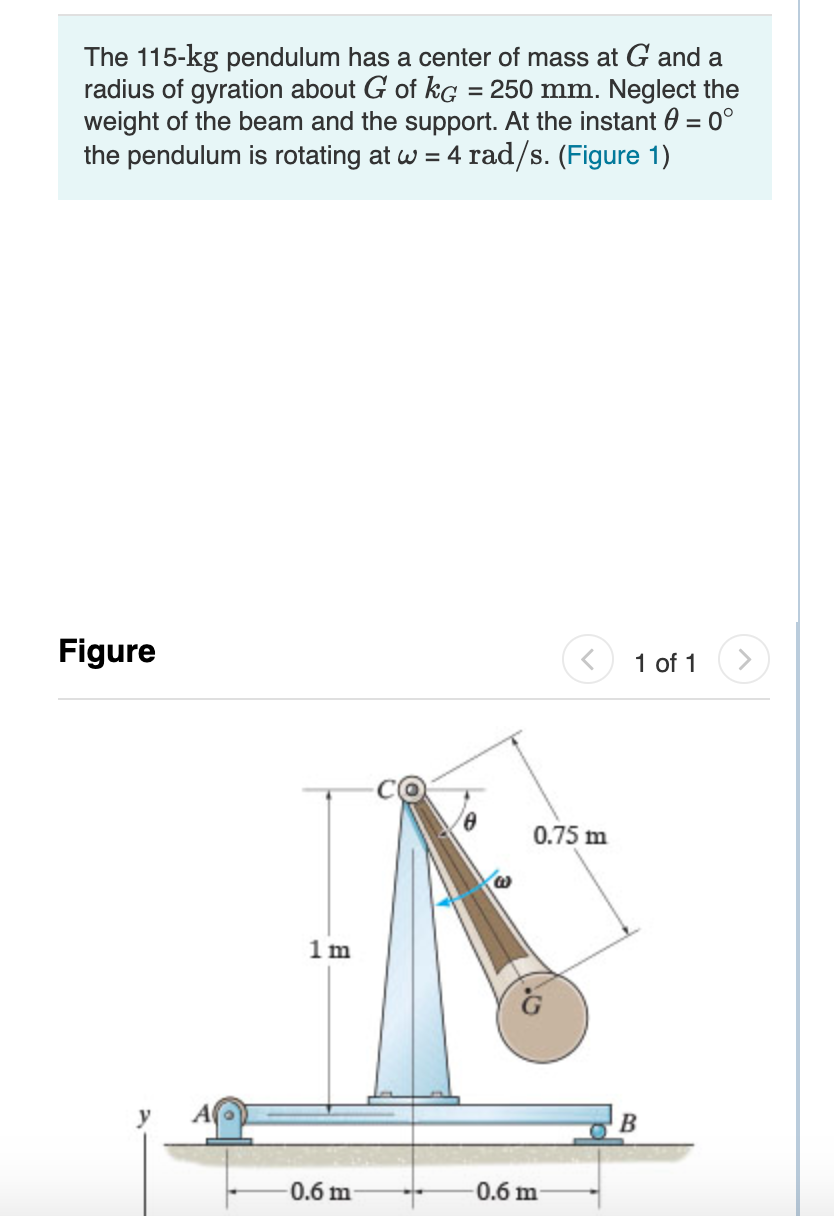 The 115-kg pendulum has a center of mass at $G$ and a radius of gyration about $G$ of $k_G$ = 250 mm. Neglect the weight of the beam and the support. At the instant $\theta$ = 0° the pendulum is rotating at $\omega$ = 4 rad/s. (Figure 1)

Figure

1 of 1

C

$\theta$

0.75 m

$\omega$

1 m

G

y

A

B

0.6 m

0.6 m